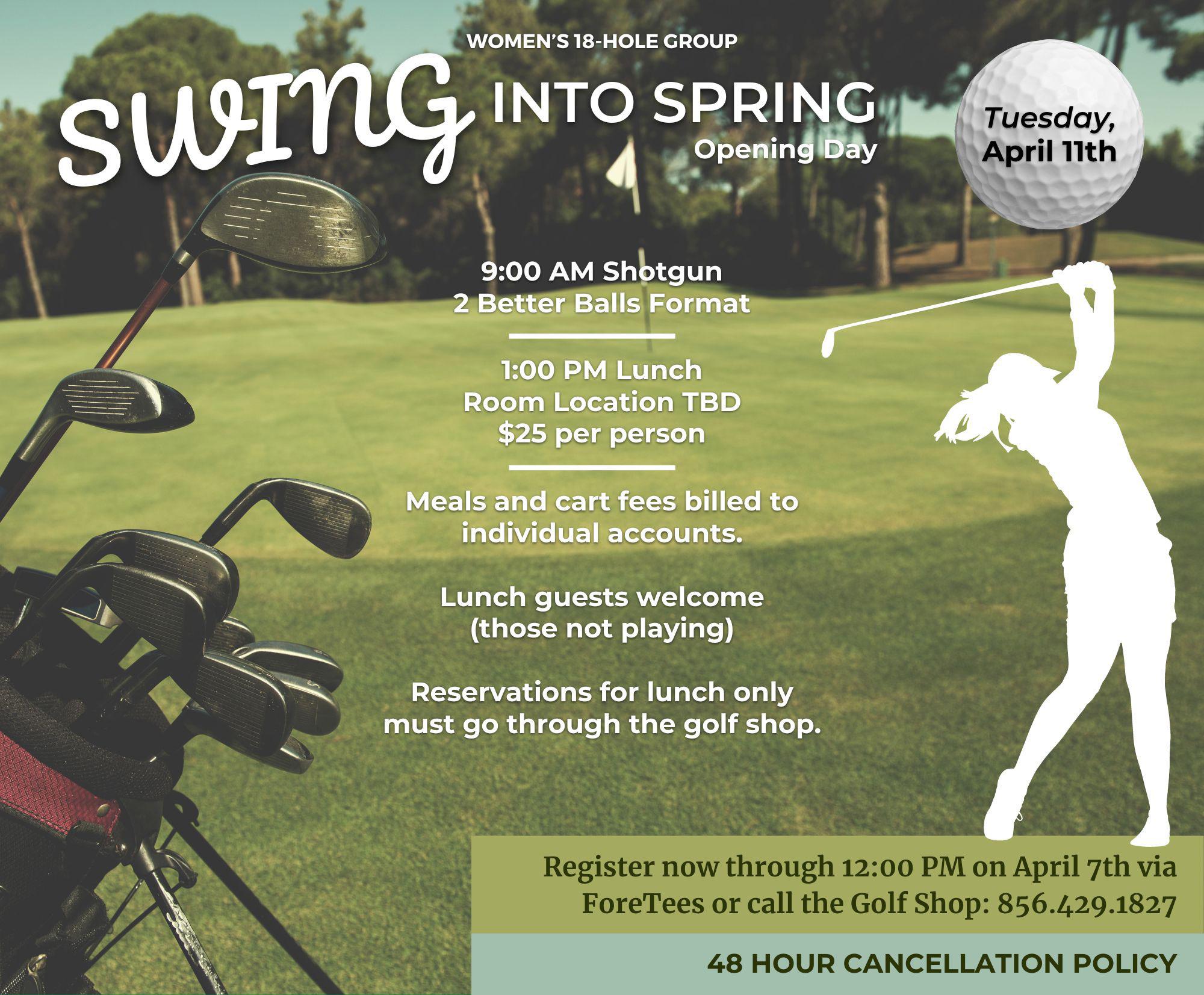 WOMEN'S 18-HOLE GROUP

SWING INTO SPRING
Opening Day

Tuesday, April 11th

9:00 AM Shotgun
2 Better Balls Format

1:00 PM Lunch
Room Location TBD
$25 per person

Meals and cart fees billed to individual accounts.

Lunch guests welcome (those not playing)

Reservations for lunch only must go through the golf shop.

Register now through 12:00 PM on April 7th via ForeTees or call the Golf Shop: 856.429.1827

48 HOUR CANCELLATION POLICY